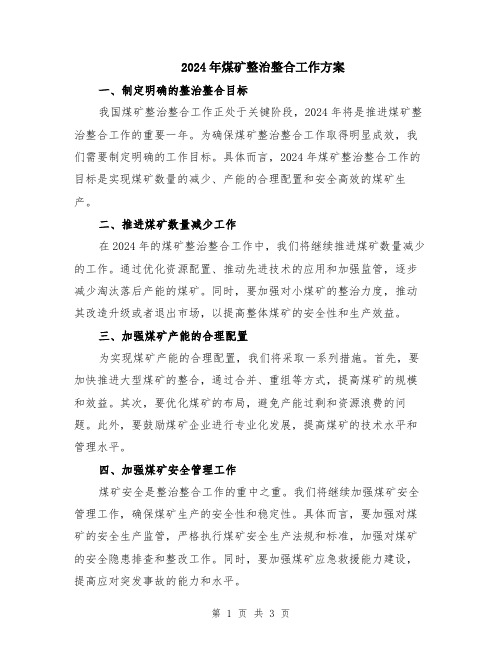 2024年煤矿整治整合工作方案

一、制定明确的整治整合目标

我国煤矿整治整合工作正处于关键阶段，2024年将是推进煤矿整治整合工作的重要一年。为确保煤矿整治整合工作取得明显成效，我们需要制定明确的工作目标。具体而言，2024年煤矿整治整合工作的目标是实现煤矿数量的减少、产能的合理配置和安全高效的煤矿生产。

二、推进煤矿数量减少工作

在2024年的煤矿整治整合工作中，我们将继续推进煤矿数量减少的工作。通过优化资源配置、推动先进技术的应用和加强监管，逐步减少淘汰落后产能的煤矿。同时，要加强对小煤矿的整治力度，推动其改造升级或者退出市场，以提高整体煤矿的安全性和生产效益。

三、加强煤矿产能的合理配置

为实现煤矿产能的合理配置，我们将采取一系列措施。首先，要加快推进大型煤矿的整合，通过合并、重组等方式，提高煤矿的规模和效益。其次，要优化煤矿的布局，避免产能过剩和资源浪费的问题。此外，要鼓励煤矿企业进行专业化发展，提高煤矿的技术水平和管理水平。

四、加强煤矿安全管理工作

煤矿安全是整治整合工作的重中之重。我们将继续加强煤矿安全管理工作，确保煤矿生产的安全性和稳定性。具体而言，要加强对煤矿的安全生产监管，严格执行煤矿安全生产法规和标准，加强对煤矿的安全隐患排查和整改工作。同时，要加强煤矿应急救援能力建设，提高应对突发事故的能力和水平。

第 1 页 共 3 页